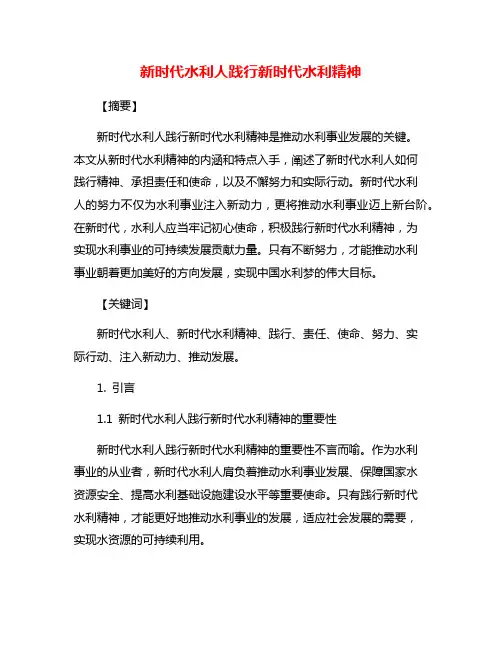 新时代水利人践行新时代水利精神

【摘要】

新时代水利人践行新时代水利精神是推动水利事业发展的关键。本文从新时代水利精神的内涵和特点入手，阐述了新时代水利人如何践行精神、承担责任和使命，以及不懈努力和实际行动。新时代水利人的努力不仅为水利事业注入新动力，更将推动水利事业迈上新台阶。在新时代，水利人应当牢记初心使命，积极践行新时代水利精神，为实现水利事业的可持续发展贡献力量。只有不断努力，才能推动水利事业朝着更加美好的方向发展，实现中国水利梦的伟大目标。

【关键词】

新时代水利人、新时代水利精神、践行、责任、使命、努力、实际行动、注入新动力、推动发展。

1. 引言

1.1 新时代水利人践行新时代水利精神的重要性

新时代水利人践行新时代水利精神的重要性不言而喻。作为水利事业的从业者，新时代水利人肩负着推动水利事业发展、保障国家水资源安全、提高水利基础设施建设水平等重要使命。只有践行新时代水利精神，才能更好地推动水利事业的发展，适应社会发展的需要，实现水资源的可持续利用。